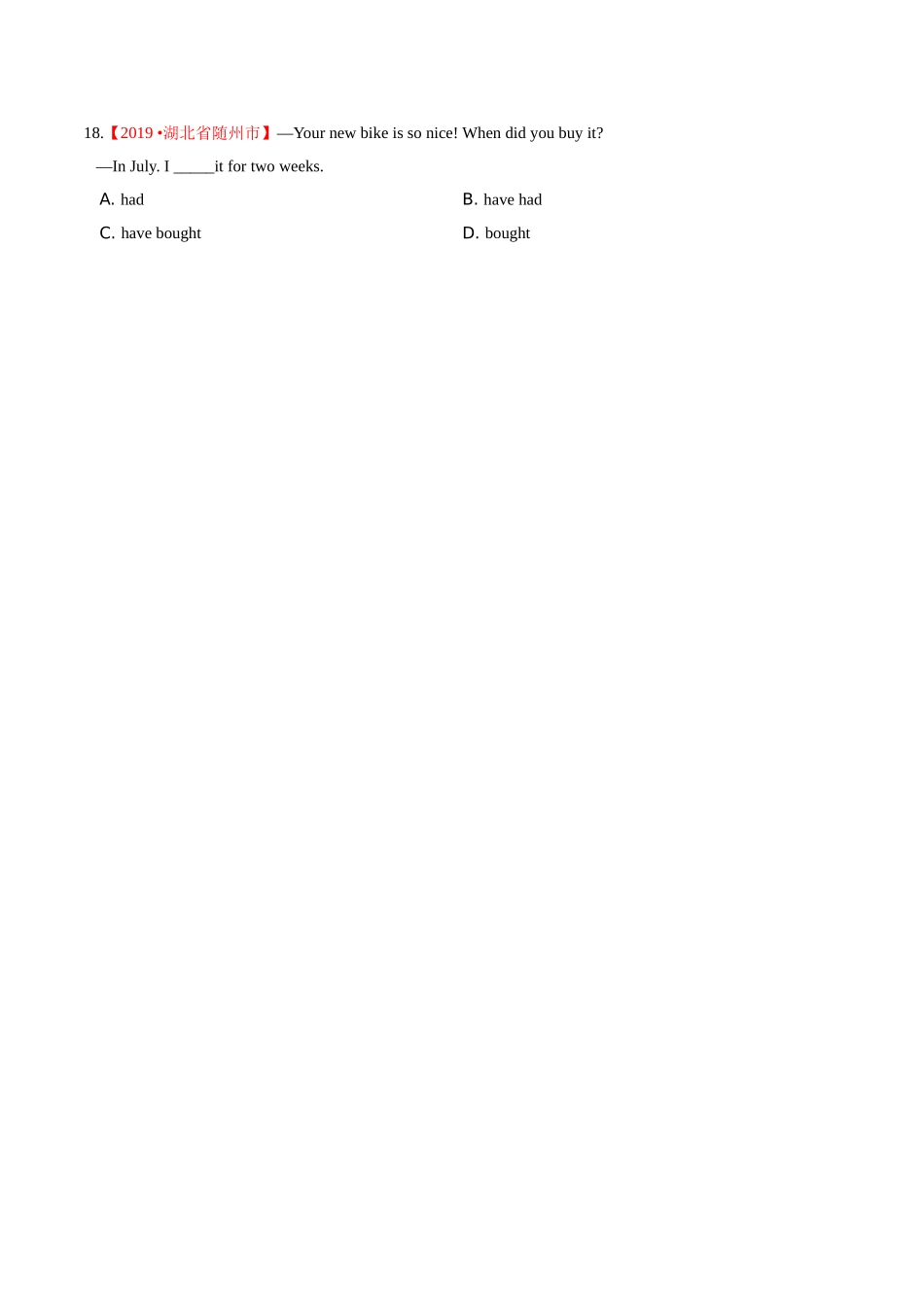 18.【2019 •湖北省随州市】—Your new bike is so nice! When did you buy it?

—In July. I _____it for two weeks.

A. had

B. have had

C. have bought

D. bought